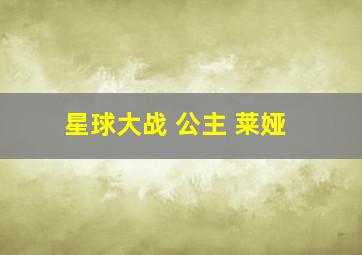 星球大战 公主 莱娅